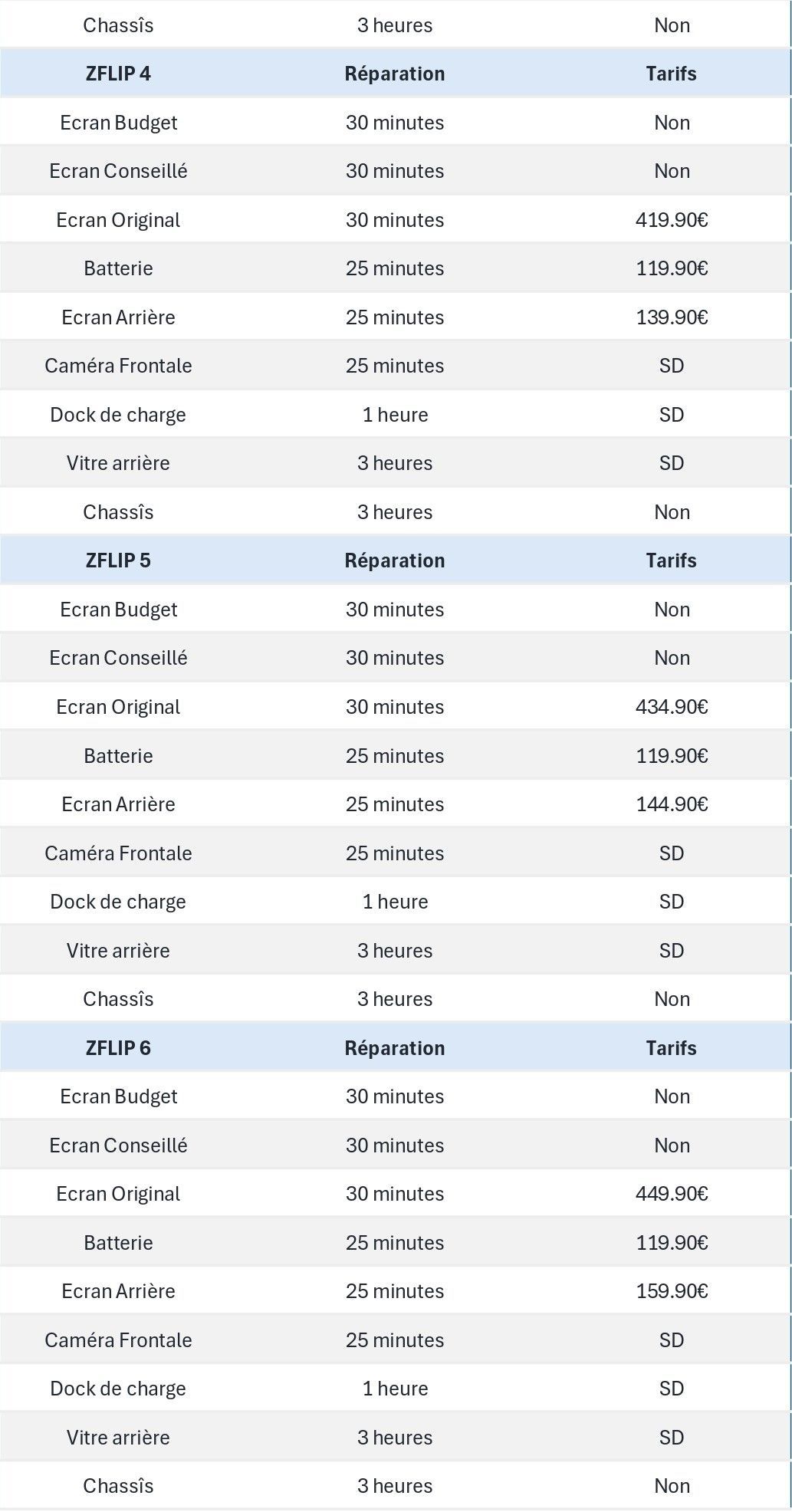 | Chassîs | 3 heures | Non |
|---|---|---|
| **ZFLIP 4** | **Réparation** | **Tarifs** |
| Ecran Budget | 30 minutes | Non |
| Ecran Conseillé | 30 minutes | Non |
| Ecran Original | 30 minutes | 419.90€ |
| Batterie | 25 minutes | 119.90€ |
| Ecran Arrière | 25 minutes | 139.90€ |
| Caméra Frontale | 25 minutes | SD |
| Dock de charge | 1 heure | SD |
| Vitre arrière | 3 heures | SD |
| Chassîs | 3 heures | Non |
| **ZFLIP 5** | **Réparation** | **Tarifs** |
| Ecran Budget | 30 minutes | Non |
| Ecran Conseillé | 30 minutes | Non |
| Ecran Original | 30 minutes | 434.90€ |
| Batterie | 25 minutes | 119.90€ |
| Ecran Arrière | 25 minutes | 144.90€ |
| Caméra Frontale | 25 minutes | SD |
| Dock de charge | 1 heure | SD |
| Vitre arrière | 3 heures | SD |
| Chassîs | 3 heures | Non |
| **ZFLIP 6** | **Réparation** | **Tarifs** |
| Ecran Budget | 30 minutes | Non |
| Ecran Conseillé | 30 minutes | Non |
| Ecran Original | 30 minutes | 449.90€ |
| Batterie | 25 minutes | 119.90€ |
| Ecran Arrière | 25 minutes | 159.90€ |
| Caméra Frontale | 25 minutes | SD |
| Dock de charge | 1 heure | SD |
| Vitre arrière | 3 heures | SD |
| Chassîs | 3 heures | Non |